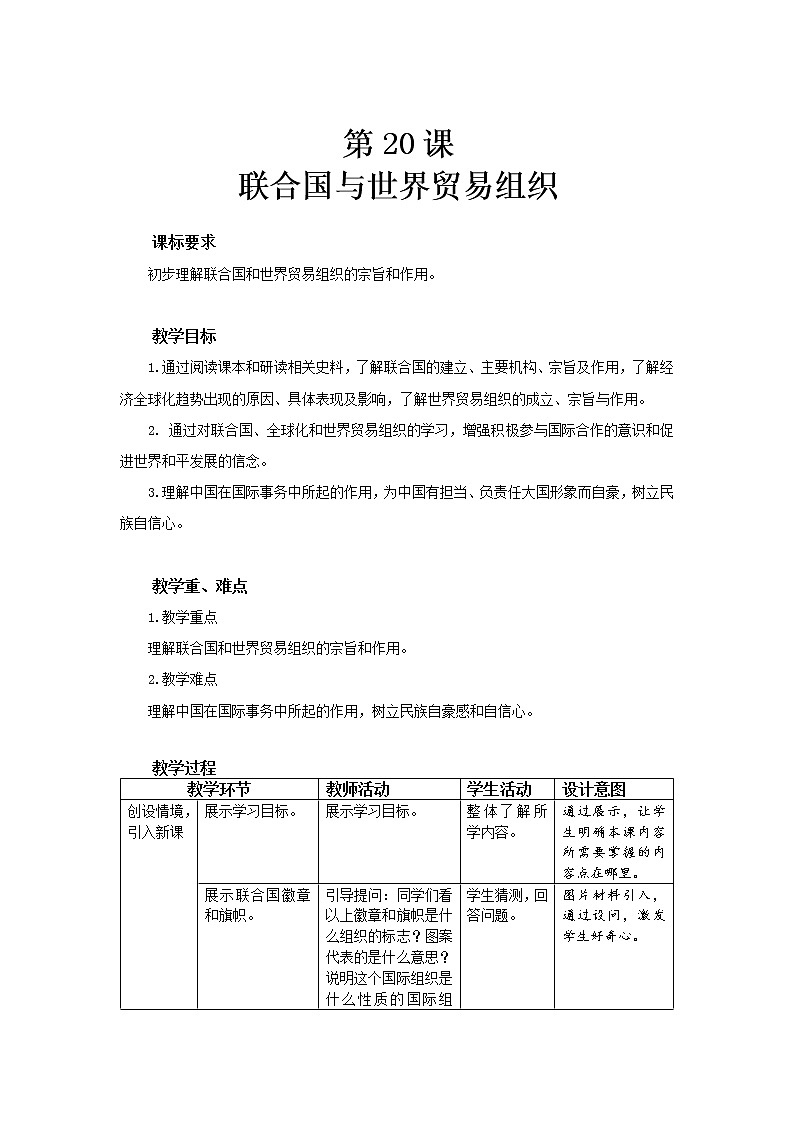 第 20 课
联合国与世界贸易组织

课标要求

初步理解联合国和世界贸易组织的宗旨和作用。

教学目标

1.通过阅读课本和研读相关史料，了解联合国的建立、主要机构、宗旨及作用，了解经济全球化趋势出现的原因、具体表现及影响，了解世界贸易组织的成立、宗旨与作用。

2. 通过对联合国、全球化和世界贸易组织的学习，增强积极参与国际合作的意识和促进世界和平发展的信念。

3.理解中国在国际事务中所起的作用，为中国有担当、负责任大国形象而自豪，树立民族自信心。

教学重、难点

1.教学重点

理解联合国和世界贸易组织的宗旨和作用。

2.教学难点

理解中国在国际事务中所起的作用，树立民族自豪感和自信心。

教学过程

| 教学环节 | | 教师活动 | 学生活动 | 设计意图 |
|---|---|---|---|---|
| 创设情境，引入新课 | 展示学习目标。 | 展示学习目标。 | 整体了解所学内容。 | 通过展示，让学生明确本课内容所需要掌握的内容点在哪里。 |
| | 展示联合国徽章和旗帜。 | 引导提问：同学们看以上徽章和旗帜是什么组织的标志？图案代表的是什么意思？说明这个国际组织是什么性质的国际组 | 学生猜测，回答问题。 | 图片材料引入，通过设问，激发学生好奇心。 |